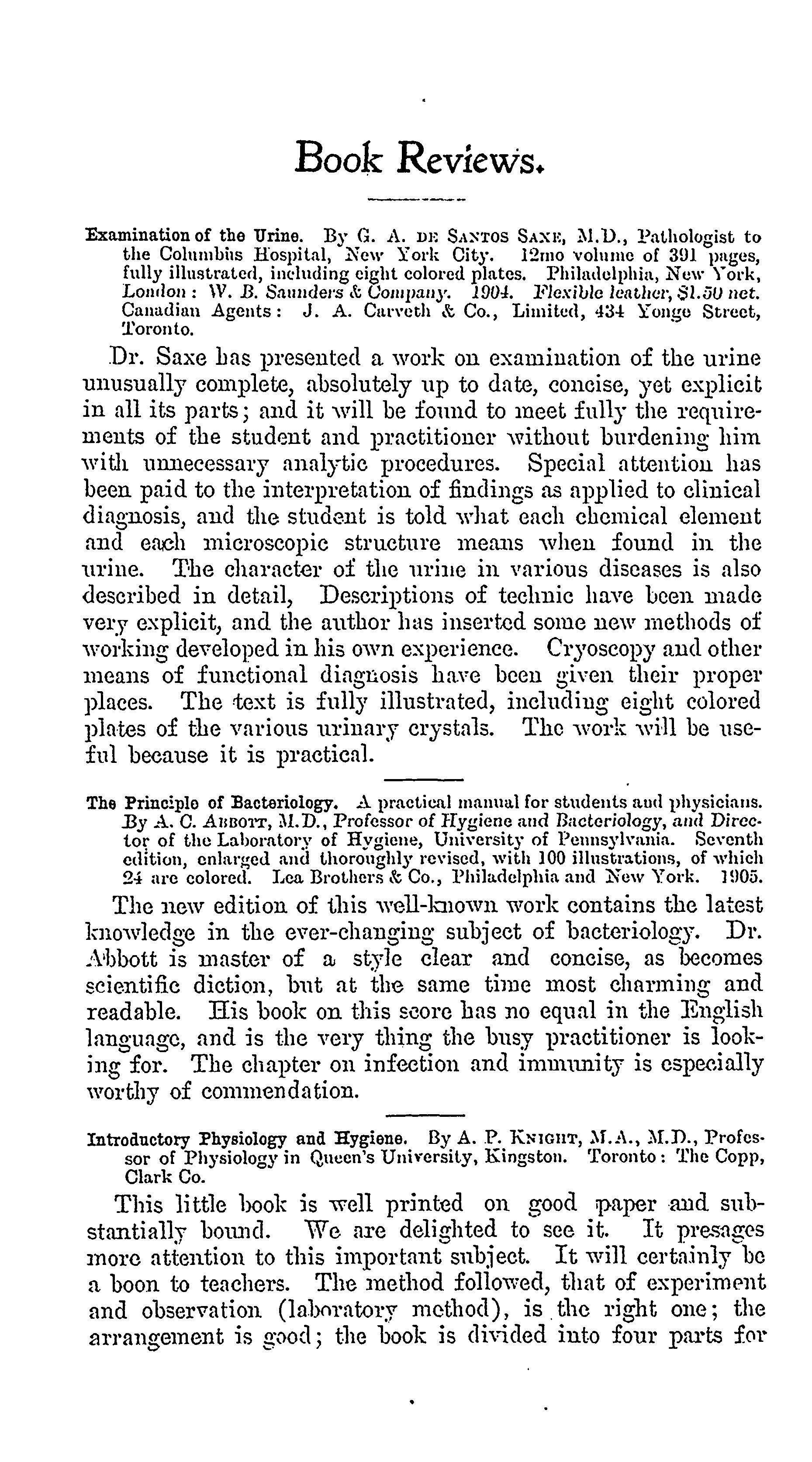 Book Reviews.

Examination of the Urine. By G. A. DE SANTOS SAXE, M.D., Pathologist to the Columbus Hospital, New York City. 12mo volume of 391 pages, fully illustrated, including eight colored plates. Philadelphia, New York, London: W. B. Saunders & Company. 1904. Flexible leather, $1.50 net. Canadian Agents: J. A. Carveth & Co., Limited, 434 Yonge Street, Toronto.

Dr. Saxe has presented a work on examination of the urine unusually complete, absolutely up to date, concise, yet explicit in all its parts; and it will be found to meet fully the requirements of the student and practitioner without burdening him with unnecessary analytic procedures. Special attention has been paid to the interpretation of findings as applied to clinical diagnosis, and the student is told what each chemical element and each microscopic structure means when found in the urine. The character of the urine in various diseases is also described in detail, Descriptions of technic have been made very explicit, and the author has inserted some new methods of working developed in his own experience. Cryoscopy and other means of functional diagnosis have been given their proper places. The text is fully illustrated, including eight colored plates of the various urinary crystals. The work will be useful because it is practical.

The Principle of Bacteriology. A practical manual for students and physicians. By A. C. ABBOTT, M.D., Professor of Hygiene and Bacteriology, and Director of the Laboratory of Hygiene, University of Pennsylvania. Seventh edition, enlarged and thoroughly revised, with 100 illustrations, of which 24 are colored. Lea Brothers & Co., Philadelphia and New York. 1905.

The new edition of this well-known work contains the latest knowledge in the ever-changing subject of bacteriology. Dr. Abbott is master of a style clear and concise, as becomes scientific diction, but at the same time most charming and readable. His book on this score has no equal in the English language, and is the very thing the busy practitioner is looking for. The chapter on infection and immunity is especially worthy of commendation.

Introductory Physiology and Hygiene. By A. P. KNIGHT, M.A., M.D., Professor of Physiology in Queen's University, Kingston. Toronto: The Copp, Clark Co.

This little book is well printed on good paper and substantially bound. We are delighted to see it. It presages more attention to this important subject. It will certainly be a boon to teachers. The method followed, that of experiment and observation (laboratory method), is the right one; the arrangement is good; the book is divided into four parts for